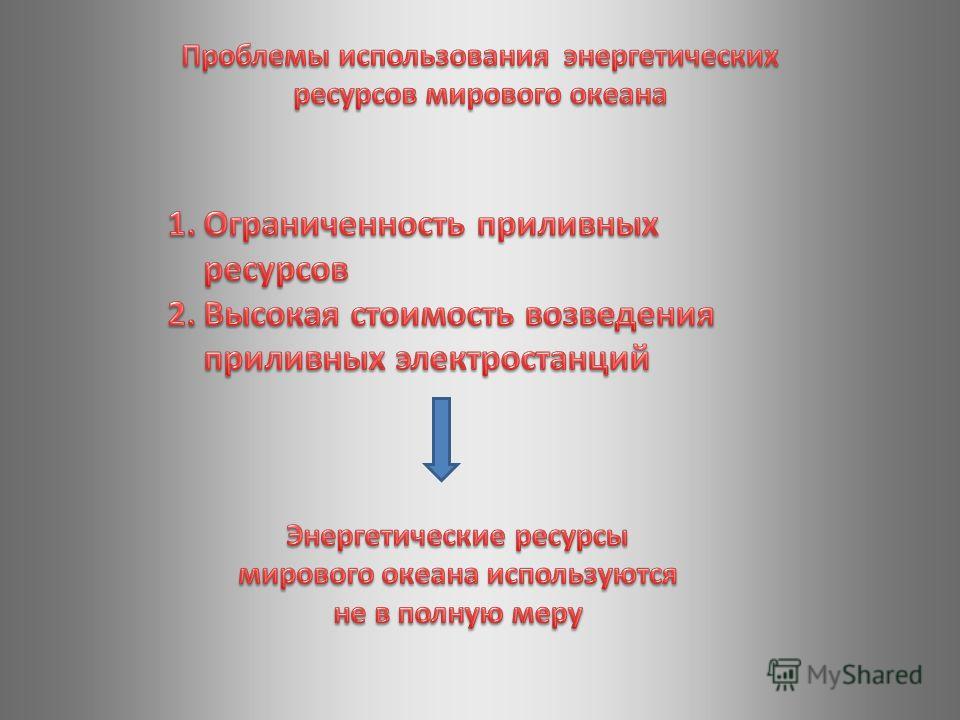 Проблемы использования энергетических ресурсов мирового океана

1. Ограниченность приливных ресурсов
2. Высокая стоимость возведения приливных электростанций

Энергетические ресурсы мирового океана используются не в полную меру

MyShared